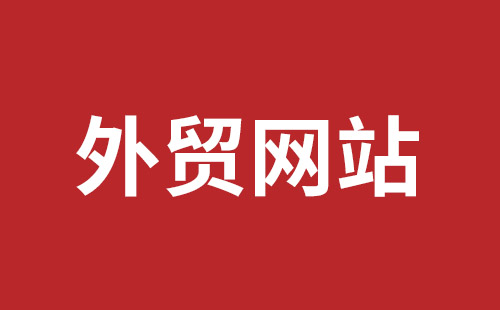 外贸网站